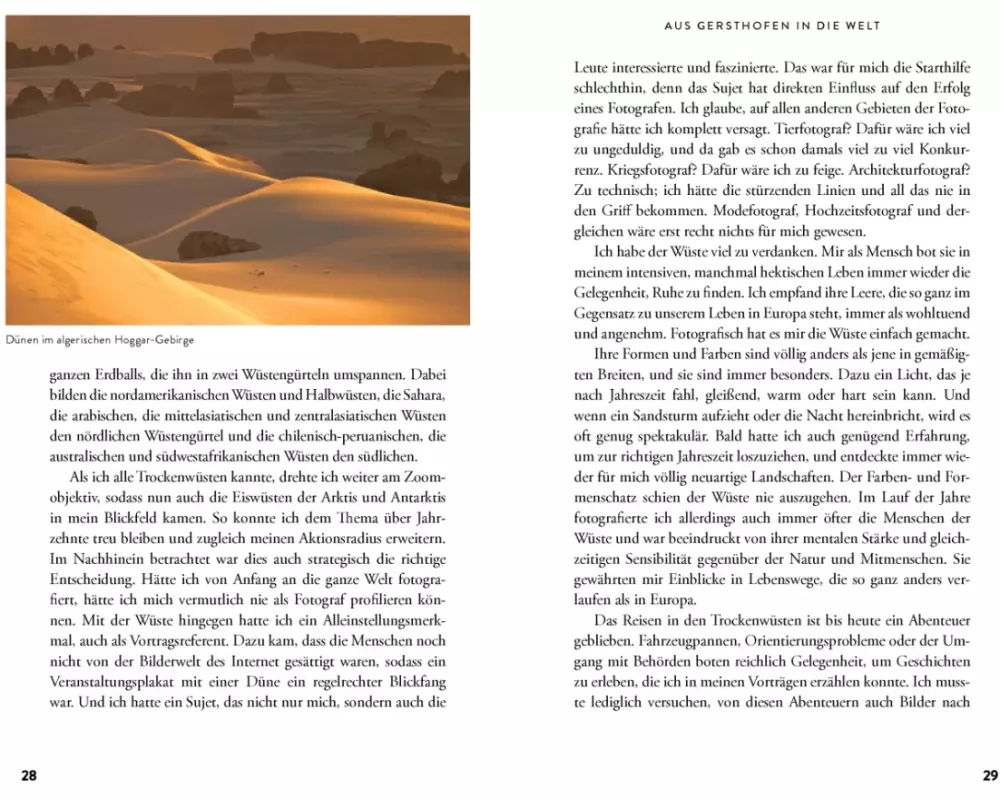 Dünen im algerischen Hoggar-Gebirge

ganzen Erdballs, die ihn in zwei Wüstengürteln umspannen. Dabei bilden die nordamerikanischen Wüsten und Halbwüsten, die Sahara, die arabischen, die mittelasiatischen und zentralasiatischen Wüsten den nördlichen Wüstengürtel und die chilenisch-peruanischen, die australischen und südwestafrikanischen Wüsten den südlichen.

Als ich alle Trockenwüsten kannte, drehte ich weiter am Zoomobjektiv, sodass nun auch die Eiswüsten der Arktis und Antarktis in mein Blickfeld kamen. So konnte ich dem Thema über Jahrzehnte treu bleiben und zugleich meinen Aktionsradius erweitern. Im Nachhinein betrachtet war dies auch strategisch die richtige Entscheidung. Hätte ich von Anfang an die ganze Welt fotografiert, hätte ich mich vermutlich nie als Fotograf profilieren können. Mit der Wüste hingegen hatte ich ein Alleinstellungsmerkmal, auch als Vortragsreferent. Dazu kam, dass die Menschen noch nicht von der Bilderwelt des Internet gesättigt waren, sodass ein Veranstaltungsplakat mit einer Düne ein regelrechter Blickfang war. Und ich hatte ein Sujet, das nicht nur mich, sondern auch die

28

AUS GERSTHOFEN IN DIE WELT

Leute interessierte und faszinierte. Das war für mich die Starthilfe schlechthin, denn das Sujet hat direkten Einfluss auf den Erfolg eines Fotografen. Ich glaube, auf allen anderen Gebieten der Fotografie hätte ich komplett versagt. Tierfotograf? Dafür wäre ich viel zu ungeduldig, und da gab es schon damals viel zu viel Konkurrenz. Kriegsfotograf? Dafür wäre ich zu feige. Architekturfotograf? Zu technisch; ich hätte die stürzenden Linien und all das nie in den Griff bekommen. Modefotograf, Hochzeitsfotograf und dergleichen wäre erst recht nichts für mich gewesen.

Ich habe der Wüste viel zu verdanken. Mir als Mensch bot sie in meinem intensiven, manchmal hektischen Leben immer wieder die Gelegenheit, Ruhe zu finden. Ich empfand ihre Leere, die so ganz im Gegensatz zu unserem Leben in Europa steht, immer als wohltuend und angenehm. Fotografisch hat es mir die Wüste einfach gemacht.

Ihre Formen und Farben sind völlig anders als jene in gemäßigten Breiten, und sie sind immer besonders. Dazu ein Licht, das je nach Jahreszeit fahl, gleißend, warm oder hart sein kann. Und wenn ein Sandsturm aufzieht oder die Nacht hereinbricht, wird es oft genug spektakulär. Bald hatte ich auch genügend Erfahrung, um zur richtigen Jahreszeit loszuziehen, und entdeckte immer wieder für mich völlig neuartige Landschaften. Der Farben- und Formenschatz schien der Wüste nie auszugehen. Im Lauf der Jahre fotografierte ich allerdings auch immer öfter die Menschen der Wüste und war beeindruckt von ihrer mentalen Stärke und gleichzeitigen Sensibilität gegenüber der Natur und Mitmenschen. Sie gewährten mir Einblicke in Lebenswege, die so ganz anders verlaufen als in Europa.

Das Reisen in den Trockenwüsten ist bis heute ein Abenteuer geblieben. Fahrzeugpannen, Orientierungsprobleme oder der Umgang mit Behörden boten reichlich Gelegenheit, um Geschichten zu erleben, die ich in meinen Vorträgen erzählen konnte. Ich musste lediglich versuchen, von diesen Abenteuern auch Bilder nach

29